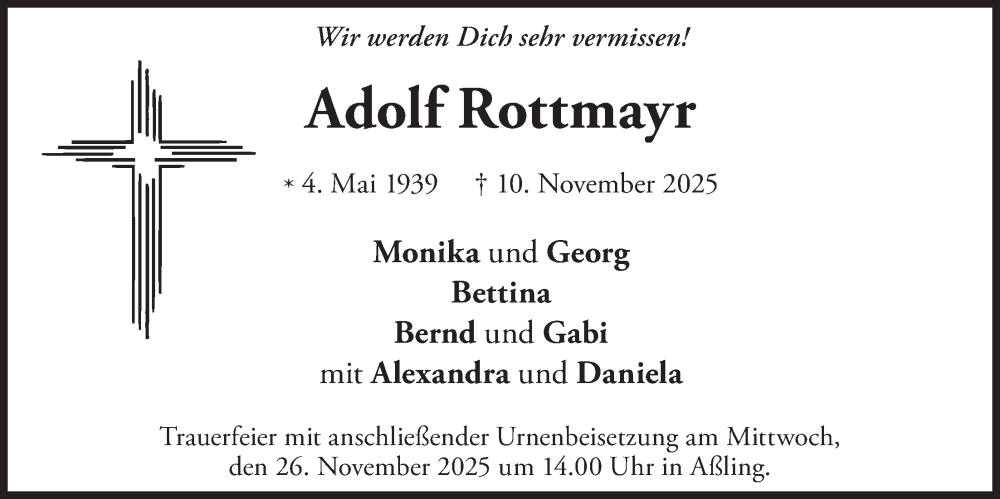 Wir werden Dich sehr vermissen!

Adolf Rottmayr

* 4. Mai 1939 † 10. November 2025

Monika und Georg
Bettina
Bernd und Gabi
mit Alexandra und Daniela

Trauerfeier mit anschließender Urnenbeisetzung am Mittwoch, den 26. November 2025 um 14.00 Uhr in Aßling.